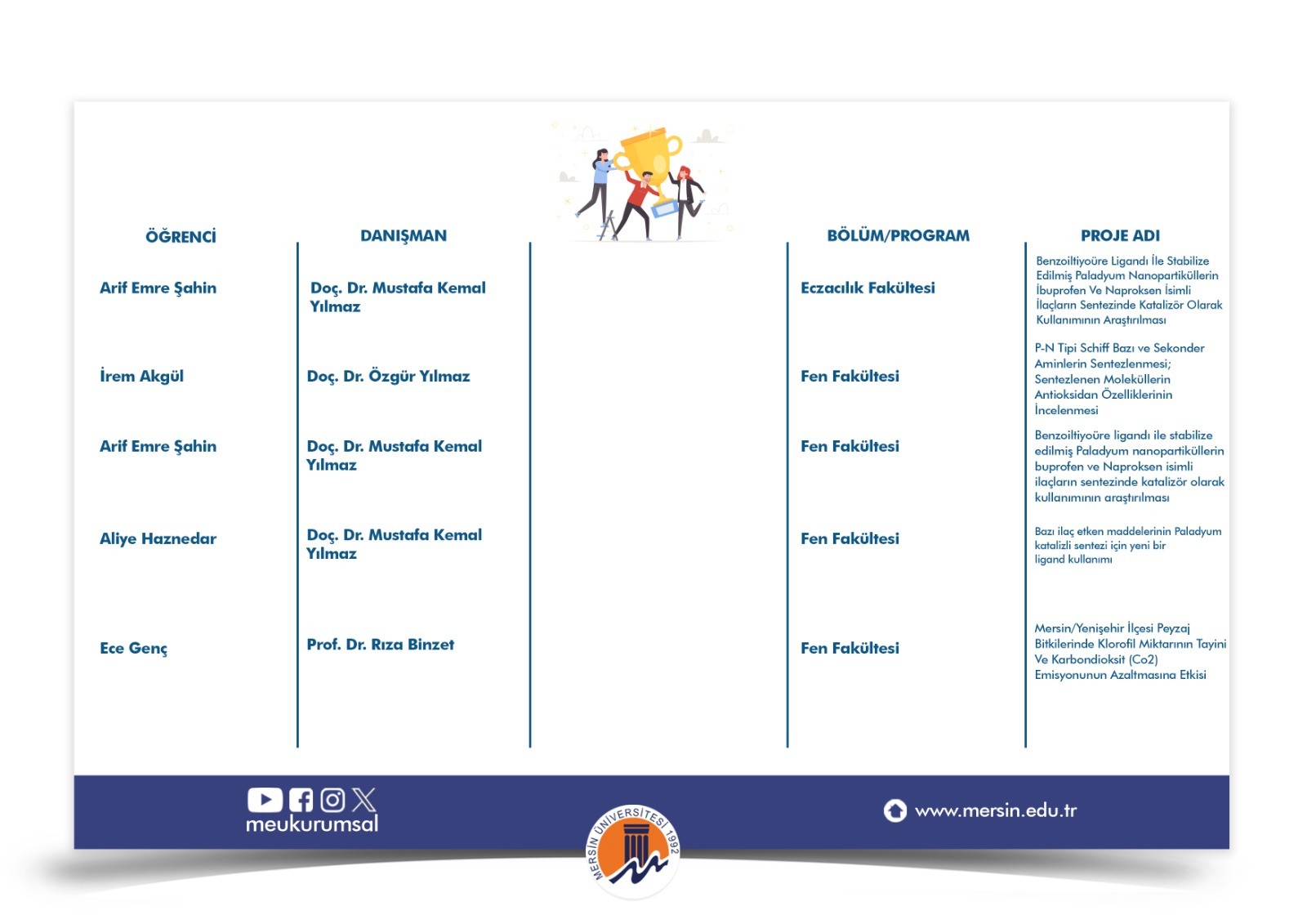 | ÖĞRENCİ | DANIŞMAN | | BÖLÜM/PROGRAM | PROJE ADI |
|---|---|---|---|---|
| Arif Emre Şahin | Doç. Dr. Mustafa Kemal Yılmaz | | Eczacılık Fakültesi | Benzoiltiyoüre Ligandı İle Stabilize Edilmiş Paladyum Nanopartiküllerin İbuprofen Ve Naproksen İsimli İlaçların Sentezinde Katalizör Olarak Kullanımının Araştırılması |
| İrem Akgül | Doç. Dr. Özgür Yılmaz | | Fen Fakültesi | P-N Tipi Schiff Bazı ve Sekonder Aminlerin Sentezlenmesi; Sentezlenen Moleküllerin Antioksidan Özelliklerinin İncelenmesi |
| Arif Emre Şahin | Doç. Dr. Mustafa Kemal Yılmaz | | Fen Fakültesi | Benzoiltiyoüre ligandı ile stabilize edilmiş Paladyum nanopartiküllerin buprofen ve Naproksen isimli ilaçların sentezinde katalizör olarak kullanımının araştırılması |
| Aliye Haznedar | Doç. Dr. Mustafa Kemal Yılmaz | | Fen Fakültesi | Bazı ilaç etken maddelerinin Paladyum katalizli sentezi için yeni bir ligand kullanımı |
| Ece Genç | Prof. Dr. Rıza Binzet | | Fen Fakültesi | Mersin/Yenişehir İlçesi Peyzaj Bitkilerinde Klorofil Miktarının Tayini Ve Karbondioksit (Co2) Emisyonunun Azaltmasına Etkisi |

meukurumsal

MERSİN ÜNİVERSİTESİ 1992

www.mersin.edu.tr